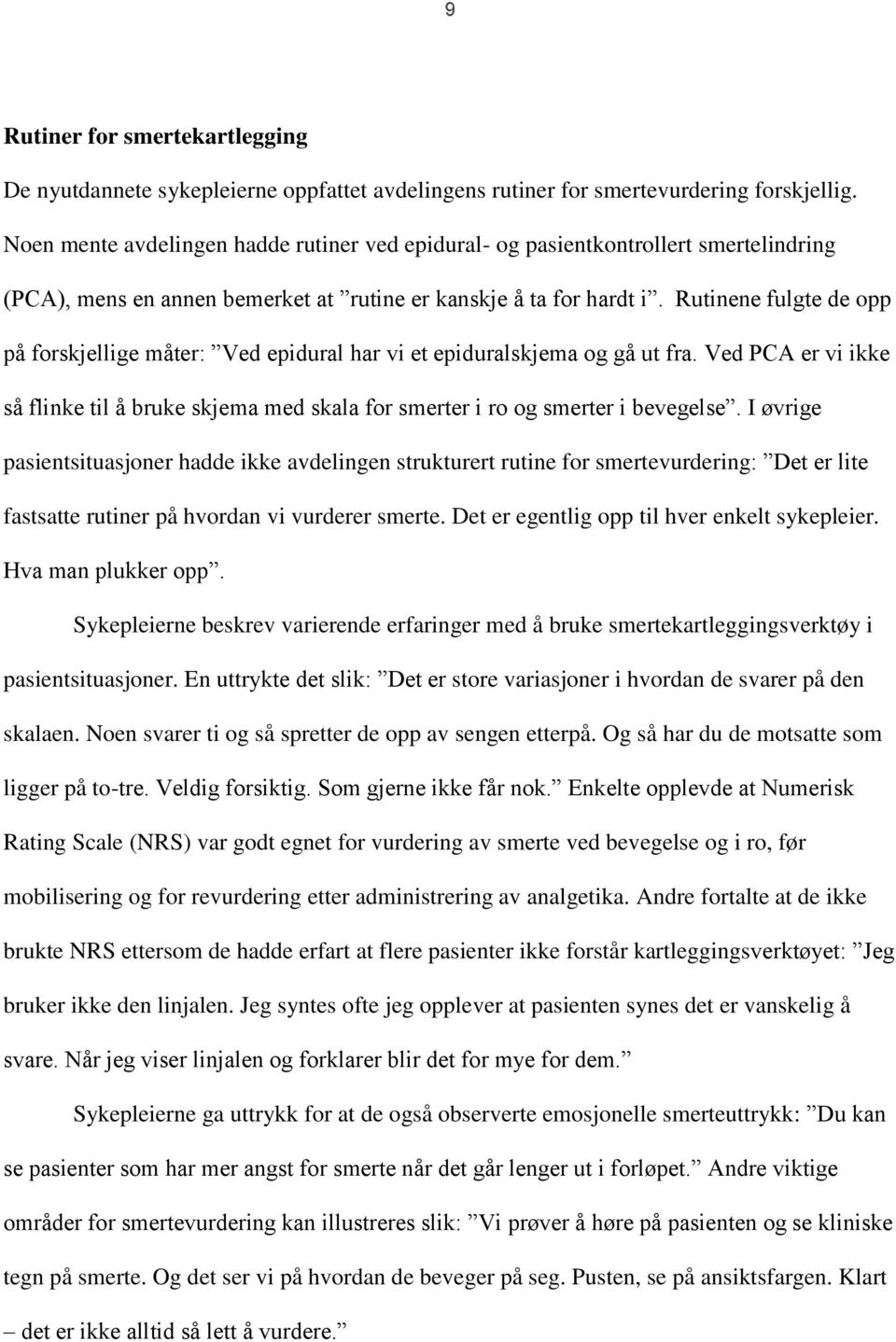 9

Rutiner for smertekartlegging

De nyutdannete sykepleierne oppfattet avdelingens rutiner for smertevurdering forskjellig. Noen mente avdelingen hadde rutiner ved epidural- og pasientkontrollert smertelindring (PCA), mens en annen bemerket at ”rutine er kanskje å ta for hardt i”. Rutinene fulgte de opp på forskjellige måter: ”Ved epidural har vi et epiduralskjema og gå ut fra. Ved PCA er vi ikke så flinke til å bruke skjema med skala for smerter i ro og smerter i bevegelse”. I øvrige pasientsituasjoner hadde ikke avdelingen strukturert rutine for smertevurdering: ”Det er lite fastsatte rutiner på hvordan vi vurderer smerte. Det er egentlig opp til hver enkelt sykepleier. Hva man plukker opp”.

Sykepleierne beskrev varierende erfaringer med å bruke smertekartleggingsverktøy i pasientsituasjoner. En uttrykte det slik: ”Det er store variasjoner i hvordan de svarer på den skalaen. Noen svarer ti og så spretter de opp av sengen etterpå. Og så har du de motsatte som ligger på to-tre. Veldig forsiktig. Som gjerne ikke får nok.” Enkelte opplevde at Numerisk Rating Scale (NRS) var godt egnet for vurdering av smerte ved bevegelse og i ro, før mobilisering og for revurdering etter administrering av analgetika. Andre fortalte at de ikke brukte NRS ettersom de hadde erfart at flere pasienter ikke forstår kartleggingsverktøyet: ”Jeg bruker ikke den linjalen. Jeg syntes ofte jeg opplever at pasienten synes det er vanskelig å svare. Når jeg viser linjalen og forklarer blir det for mye for dem.”

Sykepleierne ga uttrykk for at de også observerte emosjonelle smerteuttrykk: ”Du kan se pasienter som har mer angst for smerte når det går lenger ut i forløpet.” Andre viktige områder for smertevurdering kan illustreres slik: ”Vi prøver å høre på pasienten og se kliniske tegn på smerte. Og det ser vi på hvordan de beveger på seg. Pusten, se på ansiktsfargen. Klart – det er ikke alltid så lett å vurdere.”